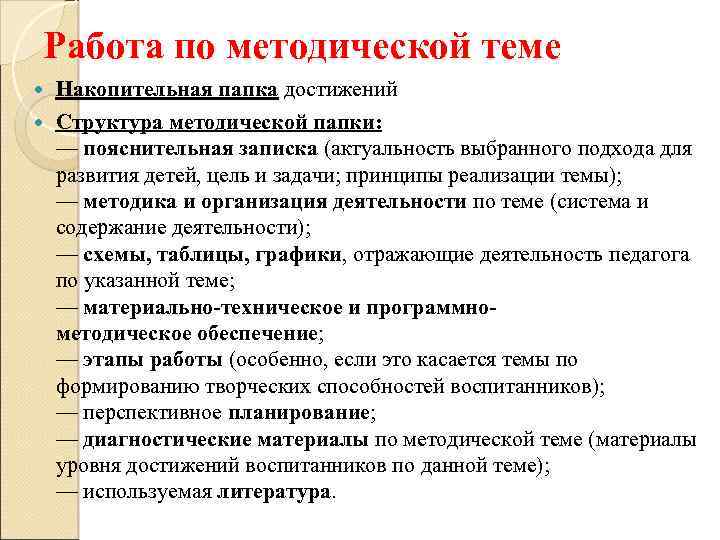 Работа по методической теме

Накопительная папка достижений

Структура методической папки:
— пояснительная записка (актуальность выбранного подхода для развития детей, цель и задачи; принципы реализации темы);
— методика и организация деятельности по теме (система и содержание деятельности);
— схемы, таблицы, графики, отражающие деятельность педагога по указанной теме;
— материально-техническое и программно-методическое обеспечение;
— этапы работы (особенно, если это касается темы по формированию творческих способностей воспитанников);
— перспективное планирование;
— диагностические материалы по методической теме (материалы уровня достижений воспитанников по данной теме);
— используемая литература.